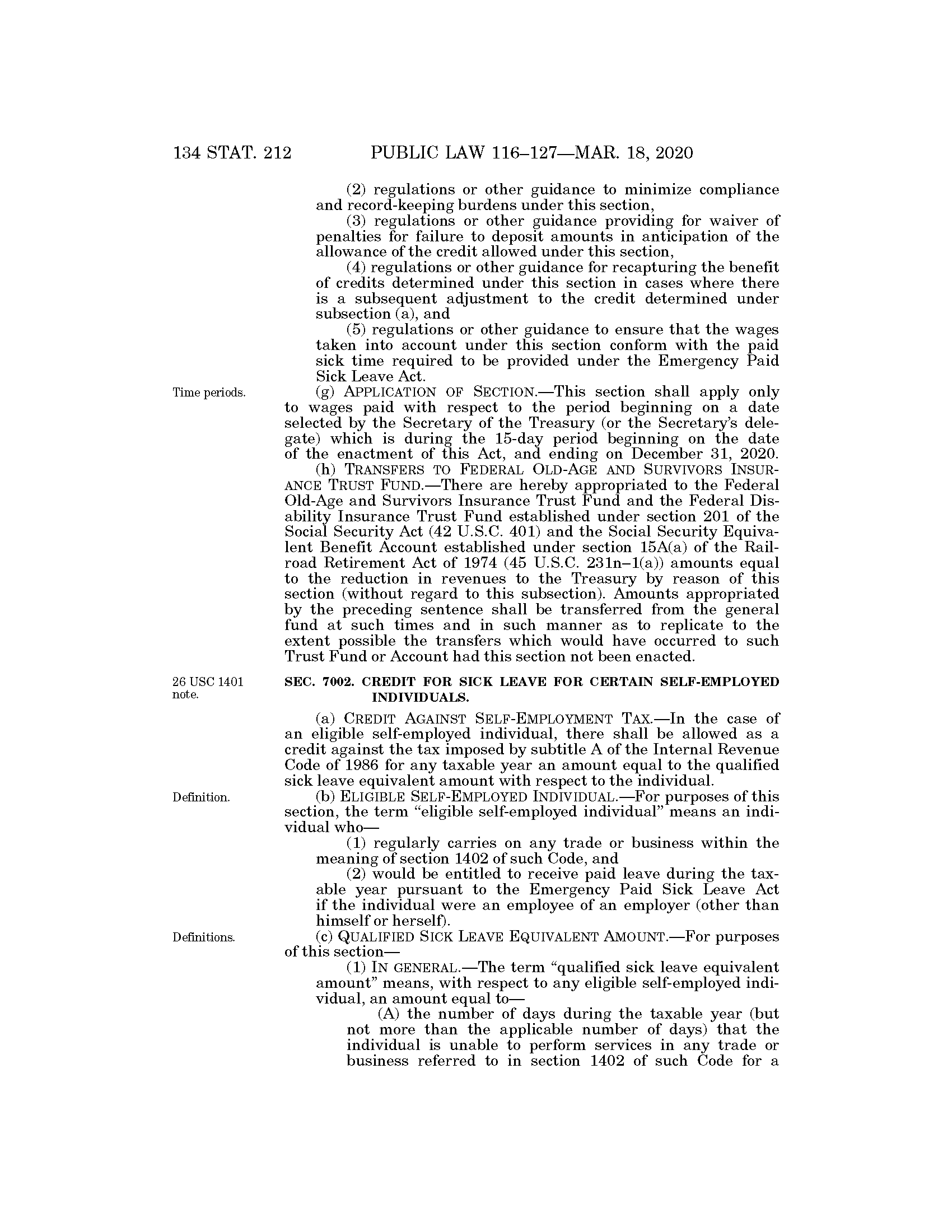 134 STAT. 212 PUBLIC LAW 116–127—MAR. 18, 2020

(2) regulations or other guidance to minimize compliance and record-keeping burdens under this section,

(3) regulations or other guidance providing for waiver of penalties for failure to deposit amounts in anticipation of the allowance of the credit allowed under this section,

(4) regulations or other guidance for recapturing the benefit of credits determined under this section in cases where there is a subsequent adjustment to the credit determined under subsection (a), and

(5) regulations or other guidance to ensure that the wages taken into account under this section conform with the paid sick time required to be provided under the Emergency Paid Sick Leave Act.

Time periods.

(g) APPLICATION OF SECTION.—This section shall apply only to wages paid with respect to the period beginning on a date selected by the Secretary of the Treasury (or the Secretary's delegate) which is during the 15-day period beginning on the date of the enactment of this Act, and ending on December 31, 2020.

(h) TRANSFERS TO FEDERAL OLD-AGE AND SURVIVORS INSURANCE TRUST FUND.—There are hereby appropriated to the Federal Old-Age and Survivors Insurance Trust Fund and the Federal Disability Insurance Trust Fund established under section 201 of the Social Security Act (42 U.S.C. 401) and the Social Security Equivalent Benefit Account established under section 15A(a) of the Railroad Retirement Act of 1974 (45 U.S.C. 231n–1(a)) amounts equal to the reduction in revenues to the Treasury by reason of this section (without regard to this subsection). Amounts appropriated by the preceding sentence shall be transferred from the general fund at such times and in such manner as to replicate to the extent possible the transfers which would have occurred to such Trust Fund or Account had this section not been enacted.

26 USC 1401 note.

SEC. 7002. CREDIT FOR SICK LEAVE FOR CERTAIN SELF-EMPLOYED INDIVIDUALS.

(a) CREDIT AGAINST SELF-EMPLOYMENT TAX.—In the case of an eligible self-employed individual, there shall be allowed as a credit against the tax imposed by subtitle A of the Internal Revenue Code of 1986 for any taxable year an amount equal to the qualified sick leave equivalent amount with respect to the individual.

Definition.

(b) ELIGIBLE SELF-EMPLOYED INDIVIDUAL.—For purposes of this section, the term "eligible self-employed individual" means an individual who—

(1) regularly carries on any trade or business within the meaning of section 1402 of such Code, and

(2) would be entitled to receive paid leave during the taxable year pursuant to the Emergency Paid Sick Leave Act if the individual were an employee of an employer (other than himself or herself).

Definitions.

(c) QUALIFIED SICK LEAVE EQUIVALENT AMOUNT.—For purposes of this section—

(1) IN GENERAL.—The term "qualified sick leave equivalent amount" means, with respect to any eligible self-employed individual, an amount equal to—

(A) the number of days during the taxable year (but not more than the applicable number of days) that the individual is unable to perform services in any trade or business referred to in section 1402 of such Code for a